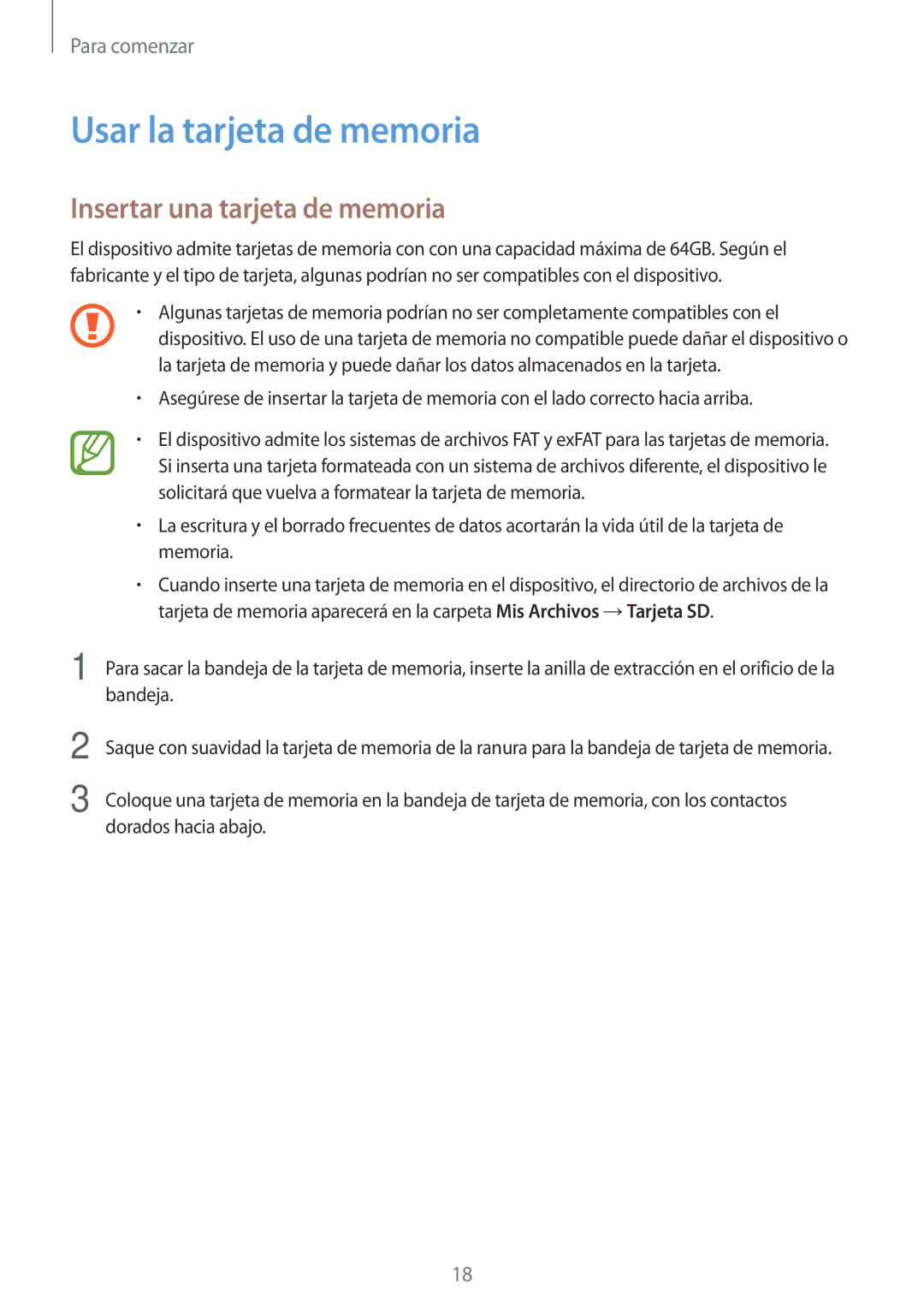 Para comenzar

Usar la tarjeta de memoria

Insertar una tarjeta de memoria

El dispositivo admite tarjetas de memoria con con una capacidad máxima de 64GB. Según el fabricante y el tipo de tarjeta, algunas podrían no ser compatibles con el dispositivo.

• Algunas tarjetas de memoria podrían no ser completamente compatibles con el dispositivo. El uso de una tarjeta de memoria no compatible puede dañar el dispositivo o la tarjeta de memoria y puede dañar los datos almacenados en la tarjeta.

• Asegúrese de insertar la tarjeta de memoria con el lado correcto hacia arriba.

• El dispositivo admite los sistemas de archivos FAT y exFAT para las tarjetas de memoria. Si inserta una tarjeta formateada con un sistema de archivos diferente, el dispositivo le solicitará que vuelva a formatear la tarjeta de memoria.

• La escritura y el borrado frecuentes de datos acortarán la vida útil de la tarjeta de memoria.

• Cuando inserte una tarjeta de memoria en el dispositivo, el directorio de archivos de la tarjeta de memoria aparecerá en la carpeta Mis Archivos → Tarjeta SD.

1 Para sacar la bandeja de la tarjeta de memoria, inserte la anilla de extracción en el orificio de la bandeja.

2 Saque con suavidad la tarjeta de memoria de la ranura para la bandeja de tarjeta de memoria.

3 Coloque una tarjeta de memoria en la bandeja de tarjeta de memoria, con los contactos dorados hacia abajo.

18